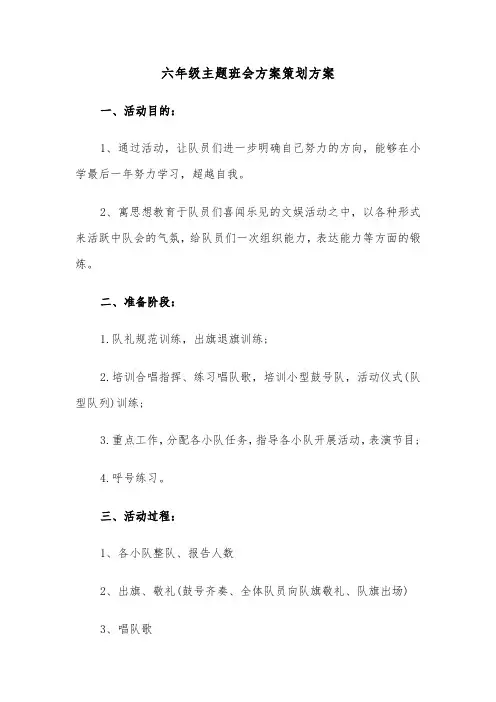 六年级主题班会方案策划方案

一、活动目的：

1、通过活动，让队员们进一步明确自己努力的方向，能够在小学最后一年努力学习，超越自我。

2、寓思想教育于队员们喜闻乐见的文娱活动之中，以各种形式来活跃中队会的气氛，给队员们一次组织能力，表达能力等方面的锻炼。

二、准备阶段：

1.队礼规范训练，出旗退旗训练；

2.培训合唱指挥、练习唱队歌，培训小型鼓号队，活动仪式(队型队列)训练；

3.重点工作，分配各小队任务，指导各小队开展活动，表演节目；

4.呼号练习。

三、活动过程：

1、各小队整队、报告人数

2、出旗、敬礼(鼓号齐奏、全体队员向队旗敬礼、队旗出场)

3、唱队歌